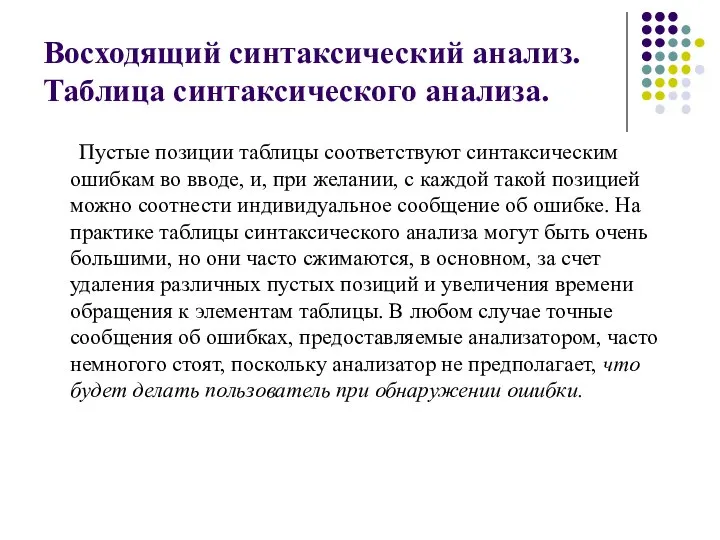 Восходящий синтаксический анализ. Таблица синтаксического анализа.

Пустые позиции таблицы соответствуют синтаксическим ошибкам во вводе, и, при желании, с каждой такой позицией можно соотнести индивидуальное сообщение об ошибке. На практике таблицы синтаксического анализа могут быть очень большими, но они часто сжимаются, в основном, за счет удаления различных пустых позиций и увеличения времени обращения к элементам таблицы. В любом случае точные сообщения об ошибках, предоставляемые анализатором, часто немногого стоят, поскольку анализатор не предполагает, что будет делать пользователь при обнаружении ошибки.